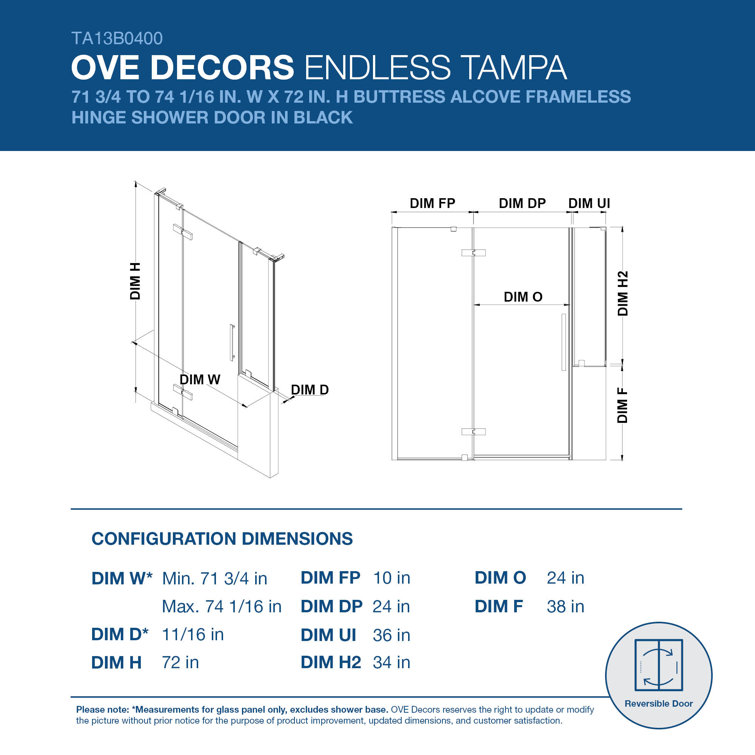 TA13B0400

OVE DECORS ENDLESS TAMPA

71 3/4 TO 74 1/16 IN. W X 72 IN. H BUTTRESS ALCOVE FRAMELESS HINGE SHOWER DOOR IN BLACK

DIM H

DIM W

DIM D

DIM FP

DIM DP

DIM UI

DIM O

DIM H2

DIM F

CONFIGURATION DIMENSIONS

DIM W* Min. 71 3/4 in
Max. 74 1/16 in

DIM D* 11/16 in

DIM H 72 in

DIM FP 10 in

DIM DP 24 in

DIM UI 36 in

DIM H2 34 in

DIM O 24 in

DIM F 38 in

Reversible Door

Please note: *Measurements for glass panel only, excludes shower base. OVE Decors reserves the right to update or modify the picture without prior notice for the purpose of product improvement, updated dimensions, and customer satisfaction.